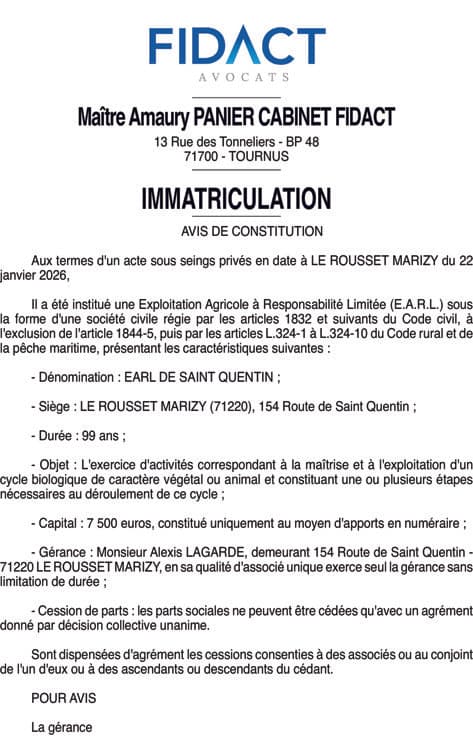 FIDACT
AVOCATS

Maître Amaury PANIER CABINET FIDACT
13 Rue des Tonneliers - BP 48
71700 - TOURNUS

IMMATRICULATION

AVIS DE CONSTITUTION

Aux termes d'un acte sous seings privés en date à LE ROUSSET MARIZY du 22 janvier 2026,

Il a été institué une Exploitation Agricole à Responsabilité Limitée (E.A.R.L.) sous la forme d'une société civile régie par les articles 1832 et suivants du Code civil, à l'exclusion de l'article 1844-5, puis par les articles L.324-1 à L.324-10 du Code rural et de la pêche maritime, présentant les caractéristiques suivantes :

- Dénomination : EARL DE SAINT QUENTIN ;

- Siège : LE ROUSSET MARIZY (71220), 154 Route de Saint Quentin ;

- Durée : 99 ans ;

- Objet : L'exercice d'activités correspondant à la maîtrise et à l'exploitation d'un cycle biologique de caractère végétal ou animal et constituant une ou plusieurs étapes nécessaires au déroulement de ce cycle ;

- Capital : 7 500 euros, constitué uniquement au moyen d'apports en numéraire ;

- Gérance : Monsieur Alexis LAGARDE, demeurant 154 Route de Saint Quentin - 71220 LE ROUSSET MARIZY, en sa qualité d'associé unique exerce seul la gérance sans limitation de durée ;

- Cession de parts : les parts sociales ne peuvent être cédées qu'avec un agrément donné par décision collective unanime.

Sont dispensées d'agrément les cessions consenties à des associés ou au conjoint de l'un d'eux ou à des ascendants ou descendants du cédant.

POUR AVIS

La gérance